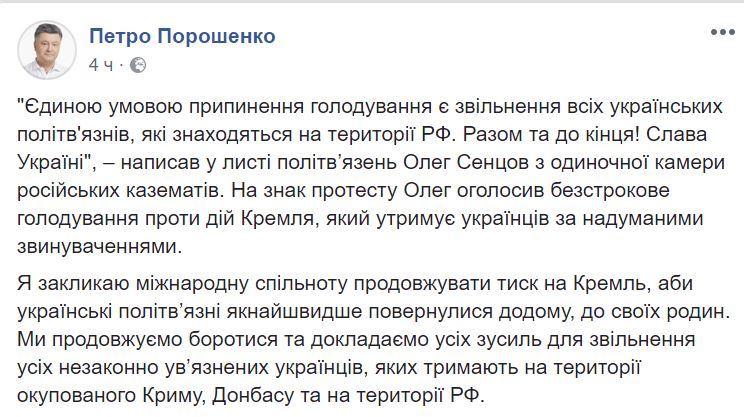 Петро Порошенко
4 ч ·

"Єдиною умовою припинення голодування є звільнення всіх українських політв'язнів, які знаходяться на території РФ. Разом та до кінця! Слава Україні", – написав у листі політв'язень Олег Сенцов з одиночної камери російських казематів. На знак протесту Олег оголосив безстрокове голодування проти дій Кремля, який утримує українців за надуманими звинуваченнями.

Я закликаю міжнародну спільноту продовжувати тиск на Кремль, аби українські політв'язні якнайшвидше повернулися додому, до своїх родин. Ми продовжуємо боротися та докладаємо усіх зусиль для звільнення усіх незаконно ув'язнених українців, яких тримають на території окупованого Криму, Донбасу та на території РФ.